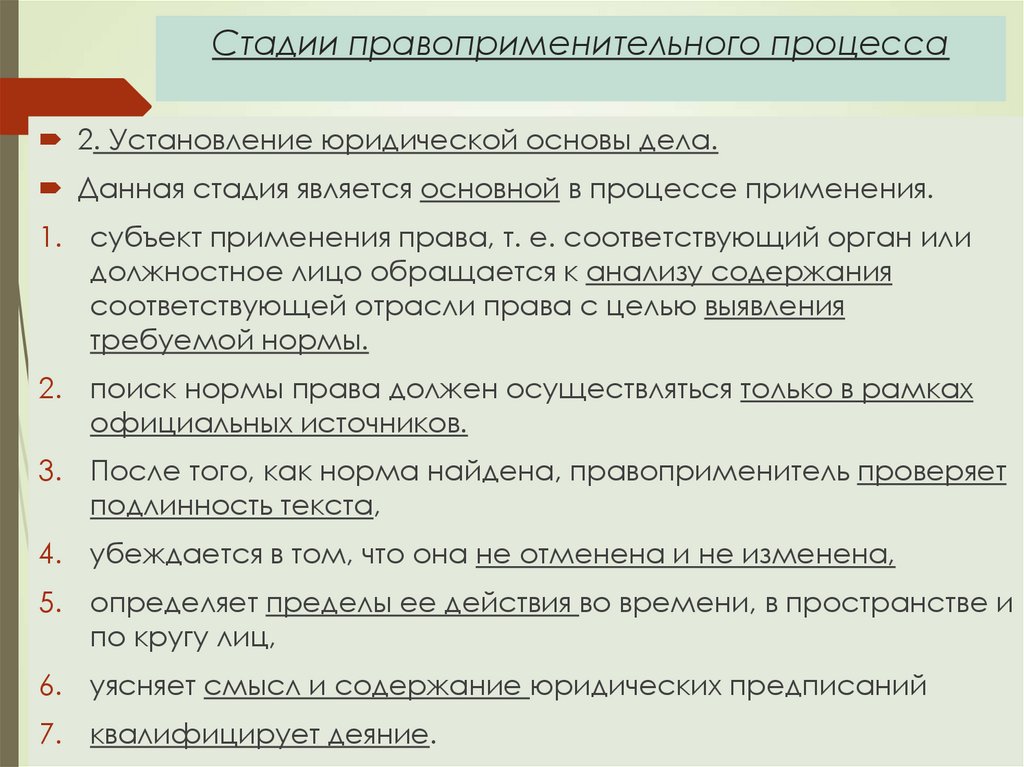 Стадии правоприменительного процесса

2. Установление юридической основы дела.

Данная стадия является основной в процессе применения.

1. субъект применения права, т. е. соответствующий орган или должностное лицо обращается к анализу содержания соответствующей отрасли права с целью выявления требуемой нормы.
2. поиск нормы права должен осуществляться только в рамках официальных источников.
3. После того, как норма найдена, правоприменитель проверяет подлинность текста,
4. убеждается в том, что она не отменена и не изменена,
5. определяет пределы ее действия во времени, в пространстве и по кругу лиц,
6. уясняет смысл и содержание юридических предписаний
7. квалифицирует деяние.